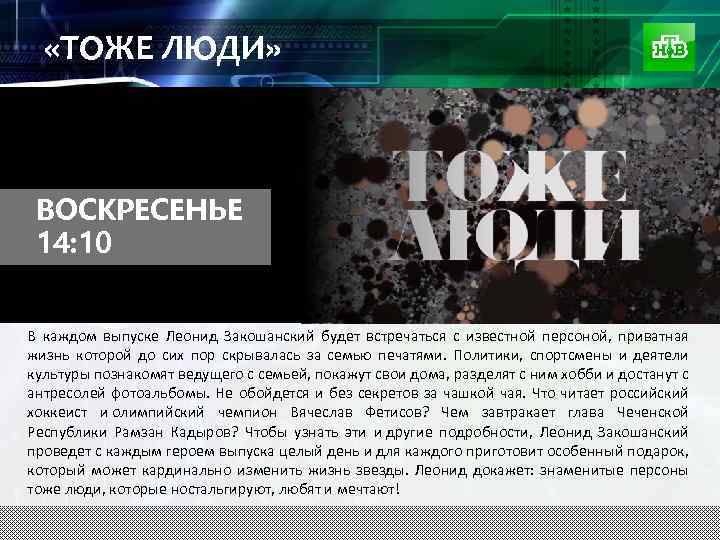 «ТОЖЕ ЛЮДИ»

НТВ

ВОСКРЕСЕНЬЕ
14:10

ТОЖЕ
ЛЮДИ

В каждом выпуске Леонид Закошанский будет встречаться с известной персоной, приватная жизнь которой до сих пор скрывалась за семью печатями. Политики, спортсмены и деятели культуры познакомят ведущего с семьей, покажут свои дома, разделят с ним хобби и достанут с антресолей фотоальбомы. Не обойдется и без секретов за чашкой чая. Что читает российский хоккеист и олимпийский чемпион Вячеслав Фетисов? Чем завтракает глава Чеченской Республики Рамзан Кадыров? Чтобы узнать эти и другие подробности, Леонид Закошанский проведет с каждым героем выпуска целый день и для каждого приготовит особенный подарок, который может кардинально изменить жизнь звезды. Леонид докажет: знаменитые персоны тоже люди, которые ностальгируют, любят и мечтают!